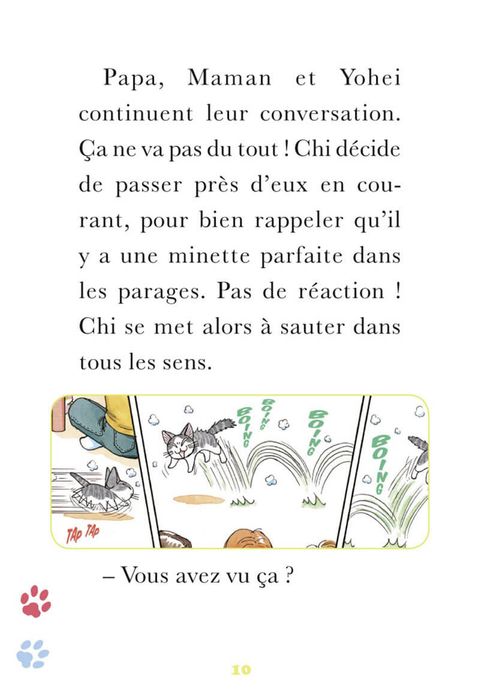 Papa, Maman et Yohei continuent leur conversation. Ça ne va pas du tout ! Chi décide de passer près d'eux en courant, pour bien rappeler qu'il y a une minette parfaite dans les parages. Pas de réaction ! Chi se met alors à sauter dans tous les sens.

TAP TAP

BOING

BOING

BOING

BOING

– Vous avez vu ça ?

10